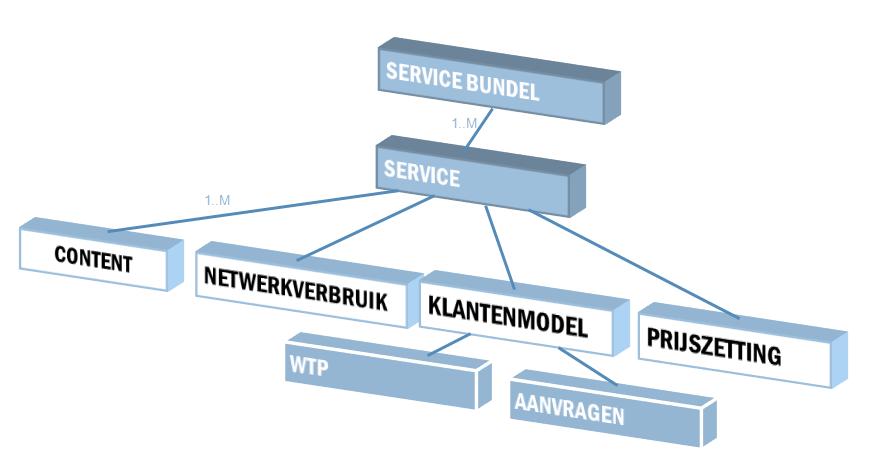 SERVICE BUNDEL

1..M

SERVICE

1..M

CONTENT

NETWERKVERBRUIK

KLANTENMODEL

PRIJSZETTING

WTP

AANVRAGEN